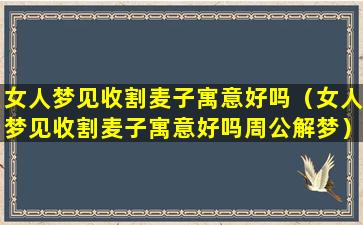 女人梦见收割麦子寓意好吗（女人梦见收割麦子寓意好吗周公解梦）